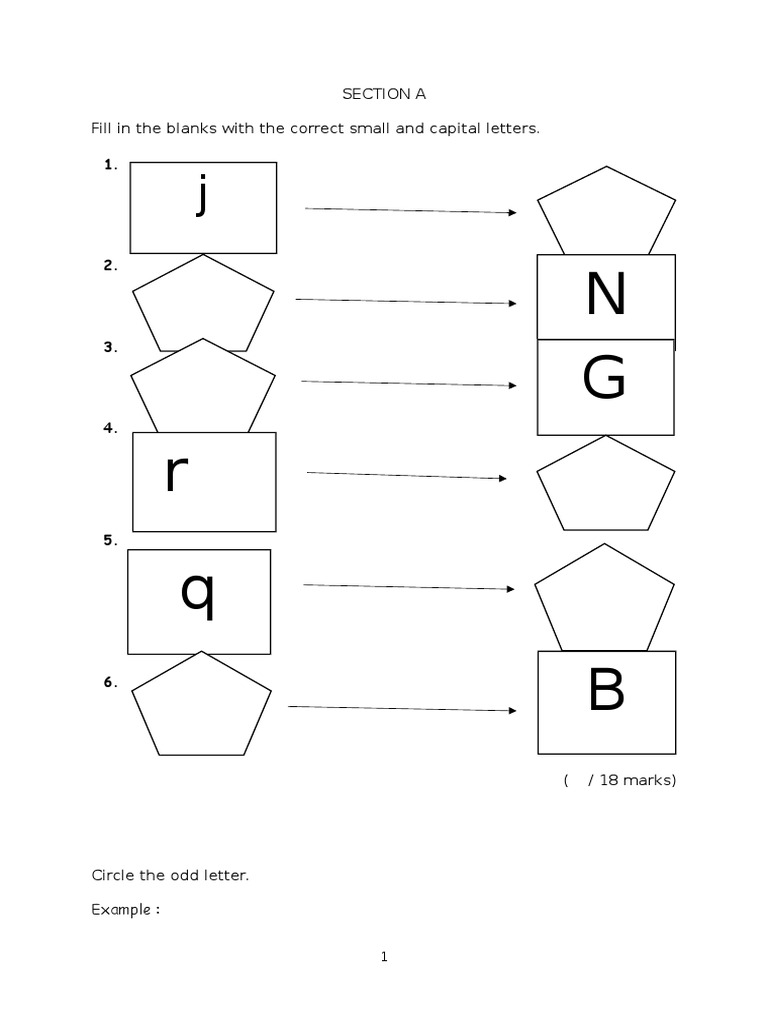 SECTION A

Fill in the blanks with the correct small and capital letters.

1. j

2. N

3. G

4. r

5. q

6. B

( / 18 marks)

Circle the odd letter.

Example :

1